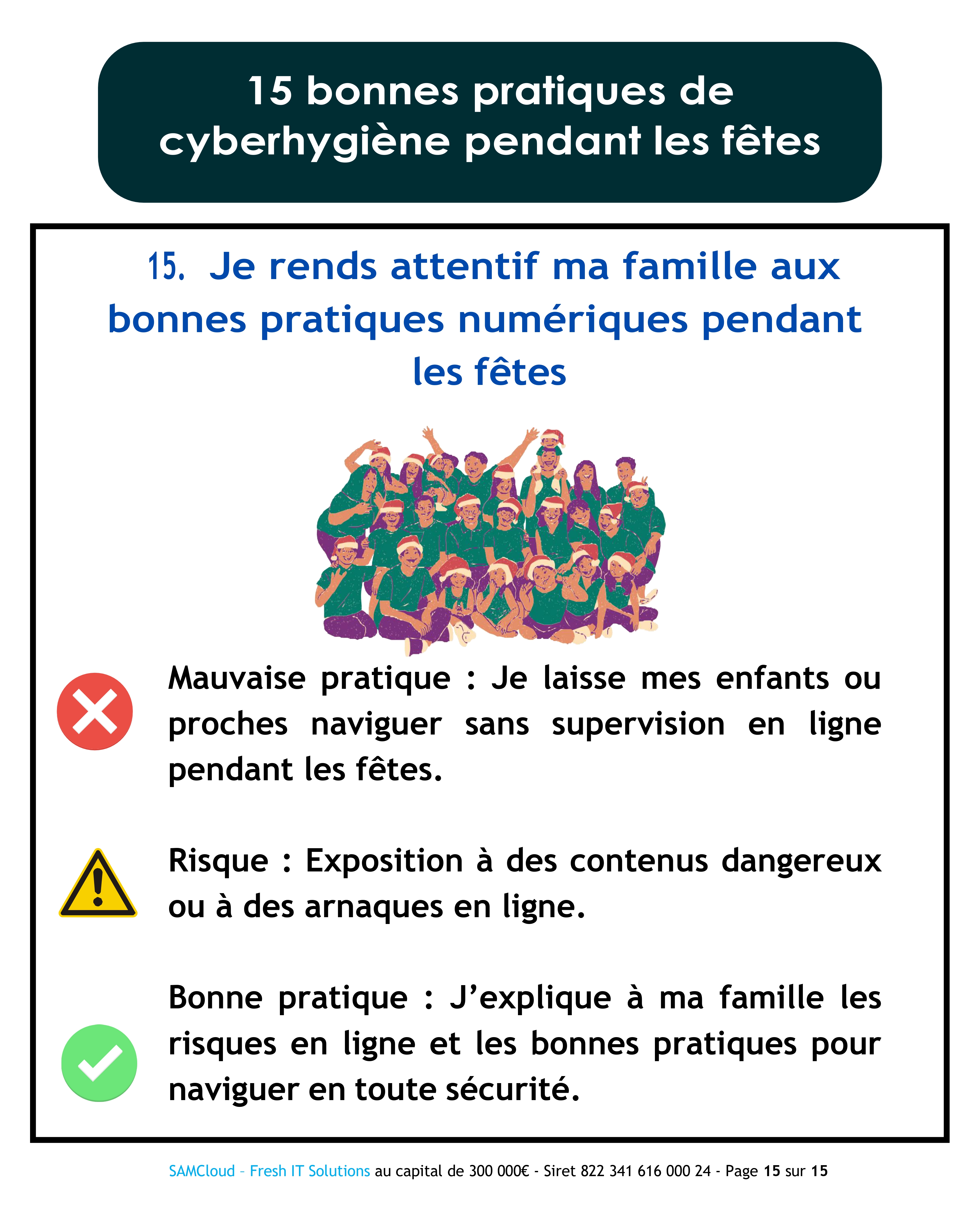 15 bonnes pratiques de cyberhygiène pendant les fêtes

15. Je rends attentif ma famille aux bonnes pratiques numériques pendant les fêtes

Mauvaise pratique : Je laisse mes enfants ou proches naviguer sans supervision en ligne pendant les fêtes.

Risque : Exposition à des contenus dangereux ou à des arnaques en ligne.

Bonne pratique : J'explique à ma famille les risques en ligne et les bonnes pratiques pour naviguer en toute sécurité.

SAMCloud - Fresh IT Solutions au capital de 300 000€ - Siret 822 341 616 000 24 - Page 15 sur 15